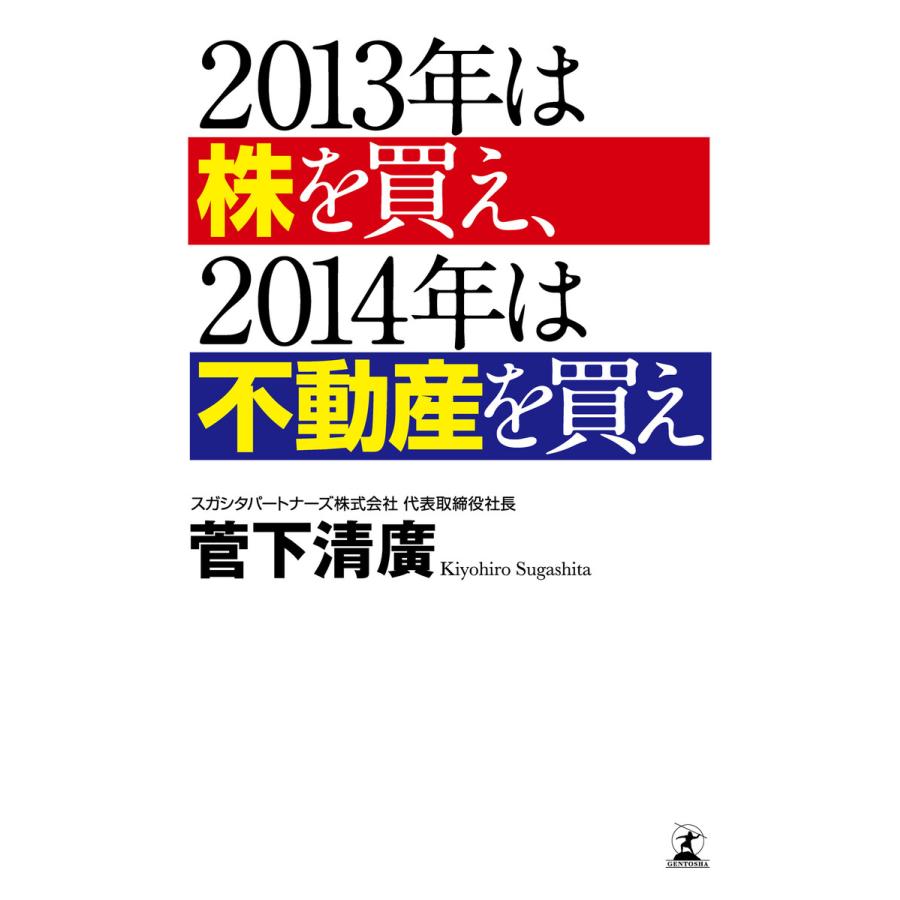 2013年は
株を買え、
2014年は
不動産を買え

スガシタパートナーズ株式会社 代表取締役社長
菅下清廣 Kiyohiro Sugashita

GENTOSHA